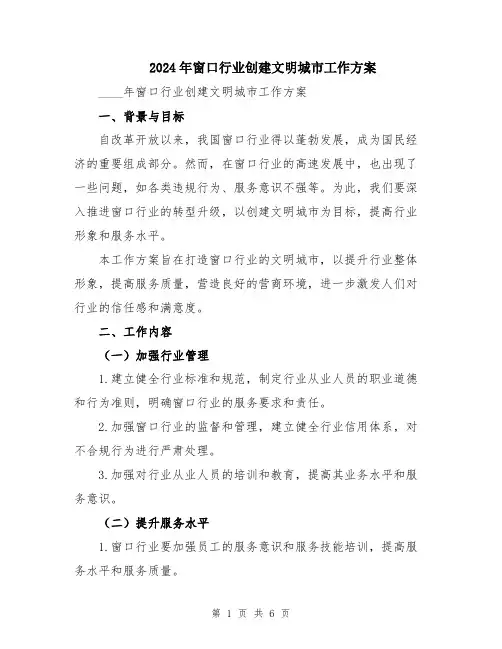 2024年窗口行业创建文明城市工作方案

____年窗口行业创建文明城市工作方案

一、背景与目标

自改革开放以来，我国窗口行业得以蓬勃发展，成为国民经济的重要组成部分。然而，在窗口行业的高速发展中，也出现了一些问题，如各类违规行为、服务意识不强等。为此，我们要深入推进窗口行业的转型升级，以创建文明城市为目标，提高行业形象和服务水平。

本工作方案旨在打造窗口行业的文明城市，以提升行业整体形象，提高服务质量，营造良好的营商环境，进一步激发人们对行业的信任感和满意度。

二、工作内容

（一）加强行业管理

1.建立健全行业标准和规范，制定行业从业人员的职业道德和行为准则，明确窗口行业的服务要求和责任。

2.加强窗口行业的监督和管理，建立健全行业信用体系，对不合规行为进行严肃处理。

3.加强对行业从业人员的培训和教育，提高其业务水平和服务意识。

（二）提升服务水平

1.窗口行业要加强员工的服务意识和服务技能培训，提高服务水平和服务质量。

第 1 页 共 6 页